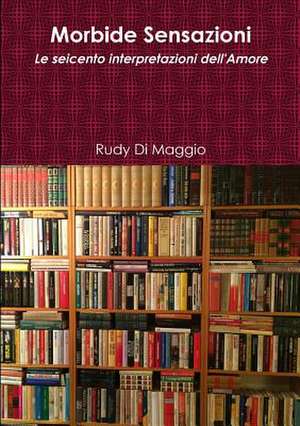 Morbide Sensazioni
Le seicento interpretazioni dell'Amore

Rudy Di Maggio